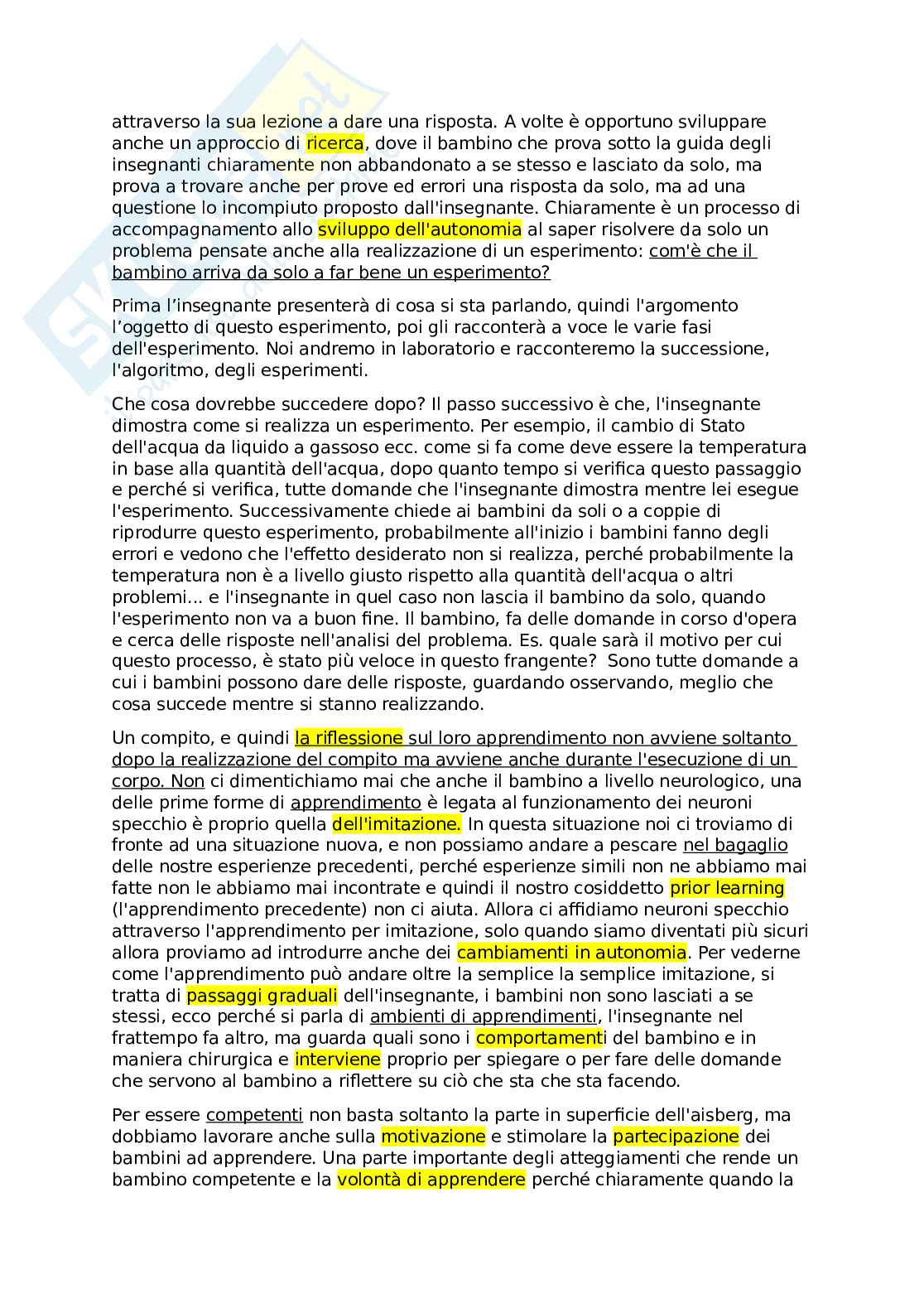 attraverso la sua lezione a dare una risposta. A volte è opportuno sviluppare anche un approccio di ricerca, dove il bambino che prova sotto la guida degli insegnanti chiaramente non abbandonato a se stesso e lasciato da solo, ma prova a trovare anche per prove ed errori una risposta da solo, ma ad una questione lo incompiuto proposto dall'insegnante. Chiaramente è un processo di accompagnamento allo sviluppo dell'autonomia al saper risolvere da solo un problema pensate anche alla realizzazione di un esperimento: com'è che il bambino arriva da solo a far bene un esperimento?

Prima l'insegnante presenterà di cosa si sta parlando, quindi l'argomento l'oggetto di questo esperimento, poi gli racconterà a voce le varie fasi dell'esperimento. Noi andremo in laboratorio e racconteremo la successione, l'algoritmo, degli esperimenti.

Che cosa dovrebbe succedere dopo? Il passo successivo è che, l'insegnante dimostra come si realizza un esperimento. Per esempio, il cambio di Stato dell'acqua da liquido a gassoso ecc. come si fa come deve essere la temperatura in base alla quantità dell'acqua, dopo quanto tempo si verifica questo passaggio e perché si verifica, tutte domande che l'insegnante dimostra mentre lei esegue l'esperimento. Successivamente chiede ai bambini da soli o a coppie di riprodurre questo esperimento, probabilmente all'inizio i bambini fanno degli errori e vedono che l'effetto desiderato non si realizza, perché probabilmente la temperatura non è a livello giusto rispetto alla quantità dell'acqua o altri problemi... e l'insegnante in quel caso non lascia il bambino da solo, quando l'esperimento non va a buon fine. Il bambino, fa delle domande in corso d'opera e cerca delle risposte nell'analisi del problema. Es. quale sarà il motivo per cui questo processo, è stato più veloce in questo frangente? Sono tutte domande a cui i bambini possono dare delle risposte, guardando osservando, meglio che cosa succede mentre si stanno realizzando.

Un compito, e quindi la riflessione sul loro apprendimento non avviene soltanto dopo la realizzazione del compito ma avviene anche durante l'esecuzione di un corpo. Non ci dimentichiamo mai che anche il bambino a livello neurologico, una delle prime forme di apprendimento è legata al funzionamento dei neuroni specchio è proprio quella dell'imitazione. In questa situazione noi ci troviamo di fronte ad una situazione nuova, e non possiamo andare a pescare nel bagaglio delle nostre esperienze precedenti, perché esperienze simili non ne abbiamo mai fatte non le abbiamo mai incontrate e quindi il nostro cosiddetto prior learning (l'apprendimento precedente) non ci aiuta. Allora ci affidiamo neuroni specchio attraverso l'apprendimento per imitazione, solo quando siamo diventati più sicuri allora proviamo ad introdurre anche dei cambiamenti in autonomia. Per vederne come l'apprendimento può andare oltre la semplice la semplice imitazione, si tratta di passaggi graduali dell'insegnante, i bambini non sono lasciati a se stessi, ecco perché si parla di ambienti di apprendimenti, l'insegnante nel frattempo fa altro, ma guarda quali sono i comportamenti del bambino e in maniera chirurgica e interviene proprio per spiegare o per fare delle domande che servono al bambino a riflettere su ciò che sta che sta facendo.

Per essere competenti non basta soltanto la parte in superficie dell'aisberg, ma dobbiamo lavorare anche sulla motivazione e stimolare la partecipazione dei bambini ad apprendere. Una parte importante degli atteggiamenti che rende un bambino competente e la volontà di apprendere perché chiaramente quando la